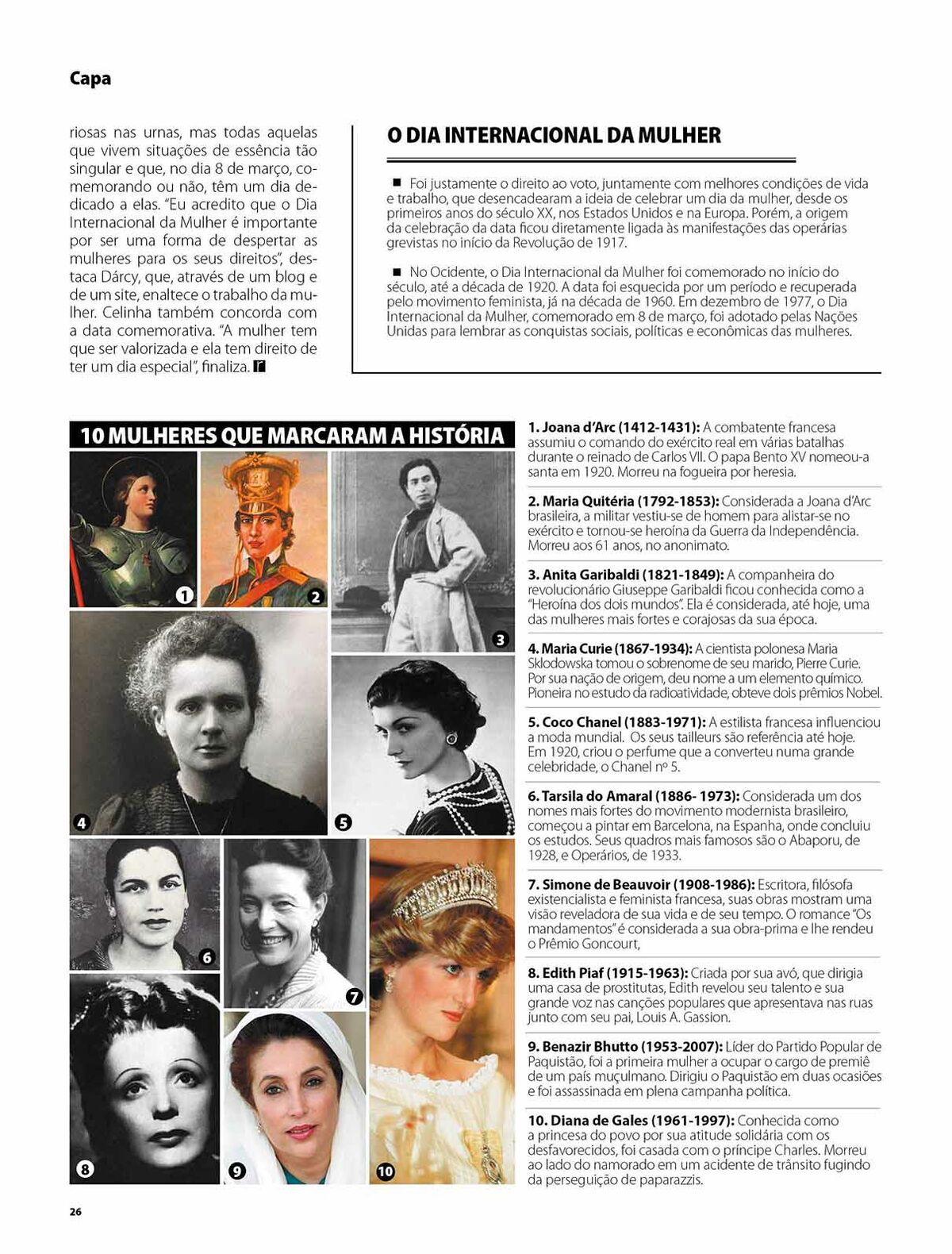 Capa

riosas nas urnas, mas todas aquelas que vivem situações de essência tão singular e que, no dia 8 de março, comemorando ou não, têm um dia dedicado a elas. "Eu acredito que o Dia Internacional da Mulher é importante por ser uma forma de despertar as mulheres para os seus direitos", destaca Dárcy, que, através de um blog e de um site, enaltece o trabalho da mulher. Celinha também concorda com a data comemorativa. "A mulher tem que ser valorizada e ela tem direito de ter um dia especial", finaliza. r

O DIA INTERNACIONAL DA MULHER

■ Foi justamente o direito ao voto, juntamente com melhores condições de vida e trabalho, que desencadearam a ideia de celebrar um dia da mulher, desde os primeiros anos do século XX, nos Estados Unidos e na Europa. Porém, a origem da celebração da data ficou diretamente ligada às manifestações das operárias grevistas no início da Revolução de 1917.

■ No Ocidente, o Dia Internacional da Mulher foi comemorado no início do século, até a década de 1920. A data foi esquecida por um período e recuperada pelo movimento feminista, já na década de 1960. Em dezembro de 1977, o Dia Internacional da Mulher, comemorado em 8 de março, foi adotado pelas Nações Unidas para lembrar as conquistas sociais, políticas e econômicas das mulheres.

10 MULHERES QUE MARCARAM A HISTÓRIA

1 2 3 4 5 6 7 8 9 10

1. Joana d'Arc (1412-1431): A combatente francesa assumiu o comando do exército real em várias batalhas durante o reinado de Carlos VII. O papa Bento XV nomeou-a santa em 1920. Morreu na fogueira por heresia.

2. Maria Quitéria (1792-1853): Considerada a Joana d'Arc brasileira, a militar vestiu-se de homem para alistar-se no exército e tornou-se heroína da Guerra da Independência. Morreu aos 61 anos, no anonimato.

3. Anita Garibaldi (1821-1849): A companheira do revolucionário Giuseppe Garibaldi ficou conhecida como a "Heroína dos dois mundos". Ela é considerada, até hoje, uma das mulheres mais fortes e corajosas da sua época.

4. Maria Curie (1867-1934): A cientista polonesa Maria Sklodowska tomou o sobrenome de seu marido, Pierre Curie. Por sua nação de origem, deu nome a um elemento químico. Pioneira no estudo da radioatividade, obteve dois prêmios Nobel.

5. Coco Chanel (1883-1971): A estilista francesa influenciou a moda mundial. Os seus tailleurs são referência até hoje. Em 1920, criou o perfume que a converteu numa grande celebridade, o Chanel nº 5.

6. Tarsila do Amaral (1886- 1973): Considerada um dos nomes mais fortes do movimento modernista brasileiro, começou a pintar em Barcelona, na Espanha, onde concluiu os estudos. Seus quadros mais famosos são o Abaporu, de 1928, e Operários, de 1933.

7. Simone de Beauvoir (1908-1986): Escritora, filósofa existencialista e feminista francesa, suas obras mostram uma visão reveladora de sua vida e de seu tempo. O romance "Os mandamentos" é considerada a sua obra-prima e lhe rendeu o Prêmio Goncourt,

8. Edith Piaf (1915-1963): Criada por sua avó, que dirigia uma casa de prostitutas, Edith revelou seu talento e sua grande voz nas canções populares que apresentava nas ruas junto com seu pai, Louis A. Gassion.

9. Benazir Bhutto (1953-2007): Líder do Partido Popular de Paquistão, foi a primeira mulher a ocupar o cargo de premiê de um país muçulmano. Dirigiu o Paquistão em duas ocasiões e foi assassinada em plena campanha política.

10. Diana de Gales (1961-1997): Conhecida como a princesa do povo por sua atitude solidária com os desfavorecidos, foi casada com o príncipe Charles. Morreu ao lado do namorado em um acidente de trânsito fugindo da perseguição de paparazzis.

26